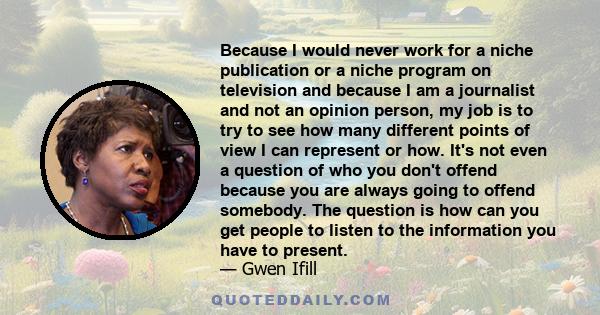 Because I would never work for a niche publication or a niche program on television and because I am a journalist and not an opinion person, my job is to try to see how many different points of view I can represent or how. It's not even a question of who you don't offend because you are always going to offend somebody. The question is how can you get people to listen to the information you have to present.
— Gwen Ifill

QUOTEDDAILY.COM